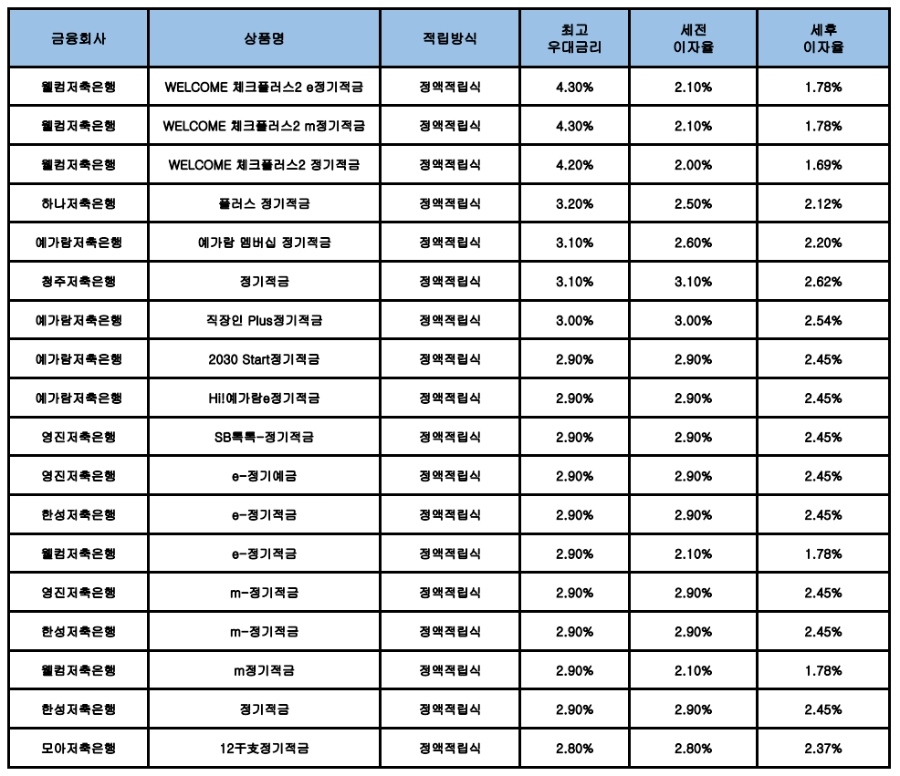 | 금융회사 | 상품명 | 적립방식 | 최고 우대금리 | 세전 이자율 | 세후 이자율 |
|---|---|---|---|---|---|
| 웰컴저축은행 | WELCOME 체크플러스2 e정기적금 | 정액적립식 | 4.30% | 2.10% | 1.78% |
| 웰컴저축은행 | WELCOME 체크플러스2 m정기적금 | 정액적립식 | 4.30% | 2.10% | 1.78% |
| 웰컴저축은행 | WELCOME 체크플러스2 정기적금 | 정액적립식 | 4.20% | 2.00% | 1.69% |
| 하나저축은행 | 플러스 정기적금 | 정액적립식 | 3.20% | 2.50% | 2.12% |
| 예가람저축은행 | 예가람 멤버십 정기적금 | 정액적립식 | 3.10% | 2.60% | 2.20% |
| 청주저축은행 | 정기적금 | 정액적립식 | 3.10% | 3.10% | 2.62% |
| 예가람저축은행 | 직장인 Plus정기적금 | 정액적립식 | 3.00% | 3.00% | 2.54% |
| 예가람저축은행 | 2030 Start정기적금 | 정액적립식 | 2.90% | 2.90% | 2.45% |
| 예가람저축은행 | Hi!예가람e정기적금 | 정액적립식 | 2.90% | 2.90% | 2.45% |
| 영진저축은행 | SB톡톡-정기적금 | 정액적립식 | 2.90% | 2.90% | 2.45% |
| 영진저축은행 | e-정기예금 | 정액적립식 | 2.90% | 2.90% | 2.45% |
| 한성저축은행 | e-정기적금 | 정액적립식 | 2.90% | 2.90% | 2.45% |
| 웰컴저축은행 | e-정기적금 | 정액적립식 | 2.90% | 2.10% | 1.78% |
| 영진저축은행 | m-정기적금 | 정액적립식 | 2.90% | 2.90% | 2.45% |
| 한성저축은행 | m-정기적금 | 정액적립식 | 2.90% | 2.90% | 2.45% |
| 웰컴저축은행 | m정기적금 | 정액적립식 | 2.90% | 2.10% | 1.78% |
| 한성저축은행 | 정기적금 | 정액적립식 | 2.90% | 2.90% | 2.45% |
| 모아저축은행 | 12干支정기적금 | 정액적립식 | 2.80% | 2.80% | 2.37% |